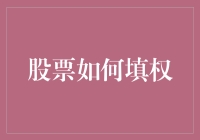 股票如何填权